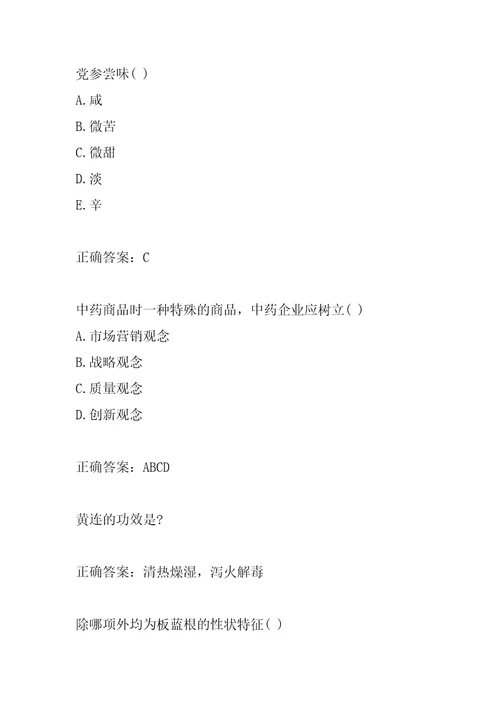 党参尝味( )
A.咸
B.微苦
C.微甜
D.淡
E.辛

正确答案：C

中药商品时一种特殊的商品，中药企业应树立( )
A.市场营销观念
B.战略观念
C.质量观念
D.创新观念

正确答案：ABCD

黄连的功效是?

正确答案：清热燥湿，泻火解毒

除哪项外均为板蓝根的性状特征( )